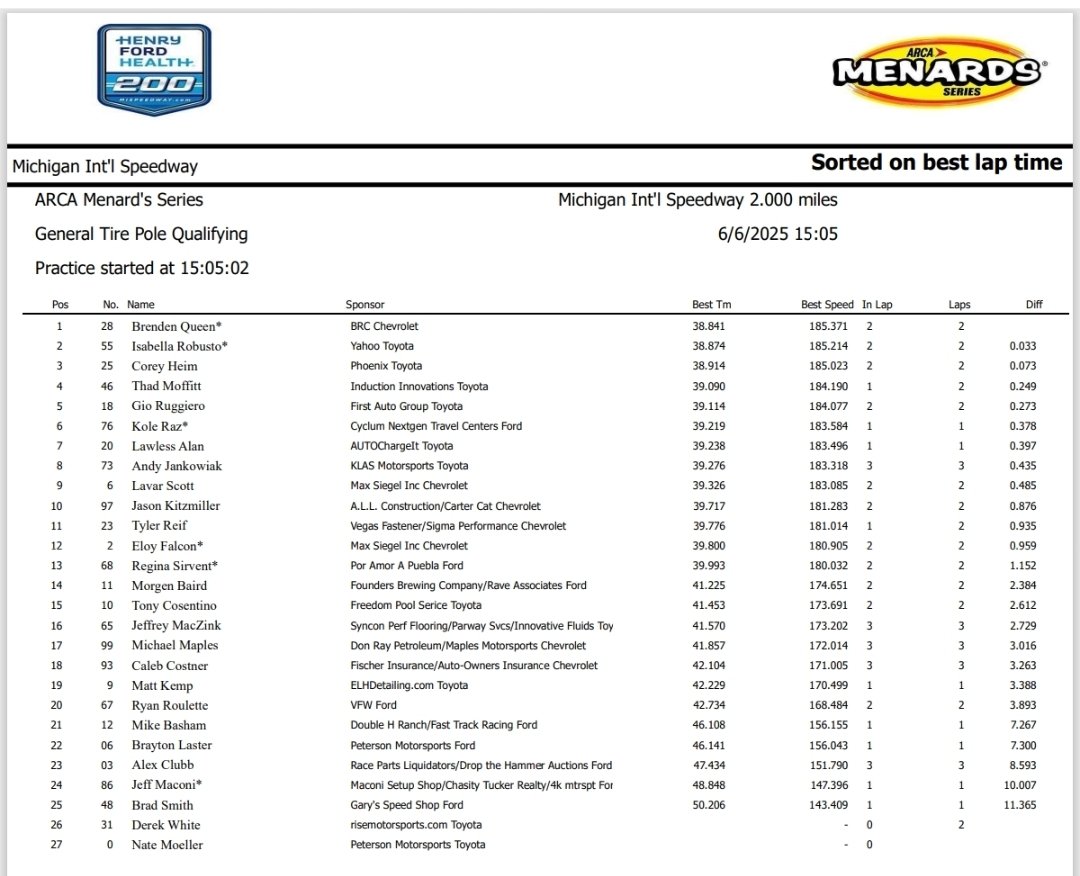 HENRY FORD HEALTH 200
MISPEEDWAY.COM

ARCA MENARDS SERIES

Michigan Int'l Speedway

Sorted on best lap time

ARCA Menard's Series

Michigan Int'l Speedway 2.000 miles

General Tire Pole Qualifying

6/6/2025 15:05

Practice started at 15:05:02

| Pos | No. | Name | Sponsor | Best Tm | Best Speed | In Lap | Laps | Diff |
|---|---|---|---|---|---|---|---|---|
| 1 | 28 | Brenden Queen* | BRC Chevrolet | 38.841 | 185.371 | 2 | 2 | |
| 2 | 55 | Isabella Robusto* | Yahoo Toyota | 38.874 | 185.214 | 2 | 2 | 0.033 |
| 3 | 25 | Corey Heim | Phoenix Toyota | 38.914 | 185.023 | 2 | 2 | 0.073 |
| 4 | 46 | Thad Moffitt | Induction Innovations Toyota | 39.090 | 184.190 | 1 | 2 | 0.249 |
| 5 | 18 | Gio Ruggiero | First Auto Group Toyota | 39.114 | 184.077 | 2 | 2 | 0.273 |
| 6 | 76 | Kole Raz* | Cyclum Nextgen Travel Centers Ford | 39.219 | 183.584 | 1 | 1 | 0.378 |
| 7 | 20 | Lawless Alan | AUTOChargeIt Toyota | 39.238 | 183.496 | 1 | 1 | 0.397 |
| 8 | 73 | Andy Jankowiak | KLAS Motorsports Toyota | 39.276 | 183.318 | 3 | 3 | 0.435 |
| 9 | 6 | Lavar Scott | Max Siegel Inc Chevrolet | 39.326 | 183.085 | 2 | 2 | 0.485 |
| 10 | 97 | Jason Kitzmiller | A.L.L. Construction/Carter Cat Chevrolet | 39.717 | 181.283 | 2 | 2 | 0.876 |
| 11 | 23 | Tyler Reif | Vegas Fastener/Sigma Performance Chevrolet | 39.776 | 181.014 | 1 | 2 | 0.935 |
| 12 | 2 | Eloy Falcon* | Max Siegel Inc Chevrolet | 39.800 | 180.905 | 2 | 2 | 0.959 |
| 13 | 68 | Regina Sirvent* | Por Amor A Puebla Ford | 39.993 | 180.032 | 2 | 2 | 1.152 |
| 14 | 11 | Morgen Baird | Founders Brewing Company/Rave Associates Ford | 41.225 | 174.651 | 2 | 2 | 2.384 |
| 15 | 10 | Tony Cosentino | Freedom Pool Serice Toyota | 41.453 | 173.691 | 2 | 2 | 2.612 |
| 16 | 65 | Jeffrey MacZink | Syncon Perf Flooring/Parway Svcs/Innovative Fluids Toy | 41.570 | 173.202 | 3 | 3 | 2.729 |
| 17 | 99 | Michael Maples | Don Ray Petroleum/Maples Motorsports Chevrolet | 41.857 | 172.014 | 3 | 3 | 3.016 |
| 18 | 93 | Caleb Costner | Fischer Insurance/Auto-Owners Insurance Chevrolet | 42.104 | 171.005 | 3 | 3 | 3.263 |
| 19 | 9 | Matt Kemp | ELHDetailing.com Toyota | 42.229 | 170.499 | 1 | 1 | 3.388 |
| 20 | 67 | Ryan Roulette | VFW Ford | 42.734 | 168.484 | 2 | 2 | 3.893 |
| 21 | 12 | Mike Basham | Double H Ranch/Fast Track Racing Ford | 46.108 | 156.155 | 1 | 1 | 7.267 |
| 22 | 06 | Brayton Laster | Peterson Motorsports Ford | 46.141 | 156.043 | 1 | 1 | 7.300 |
| 23 | 03 | Alex Clubb | Race Parts Liquidators/Drop the Hammer Auctions Ford | 47.434 | 151.790 | 3 | 3 | 8.593 |
| 24 | 86 | Jeff Maconi* | Maconi Setup Shop/Chasity Tucker Realty/4k mtrspt For | 48.848 | 147.396 | 1 | 1 | 10.007 |
| 25 | 48 | Brad Smith | Gary's Speed Shop Ford | 50.206 | 143.409 | 1 | 1 | 11.365 |
| 26 | 31 | Derek White | risemotorsports.com Toyota | | - | 0 | 2 | |
| 27 | 0 | Nate Moeller | Peterson Motorsports Toyota | | - | 0 | | |